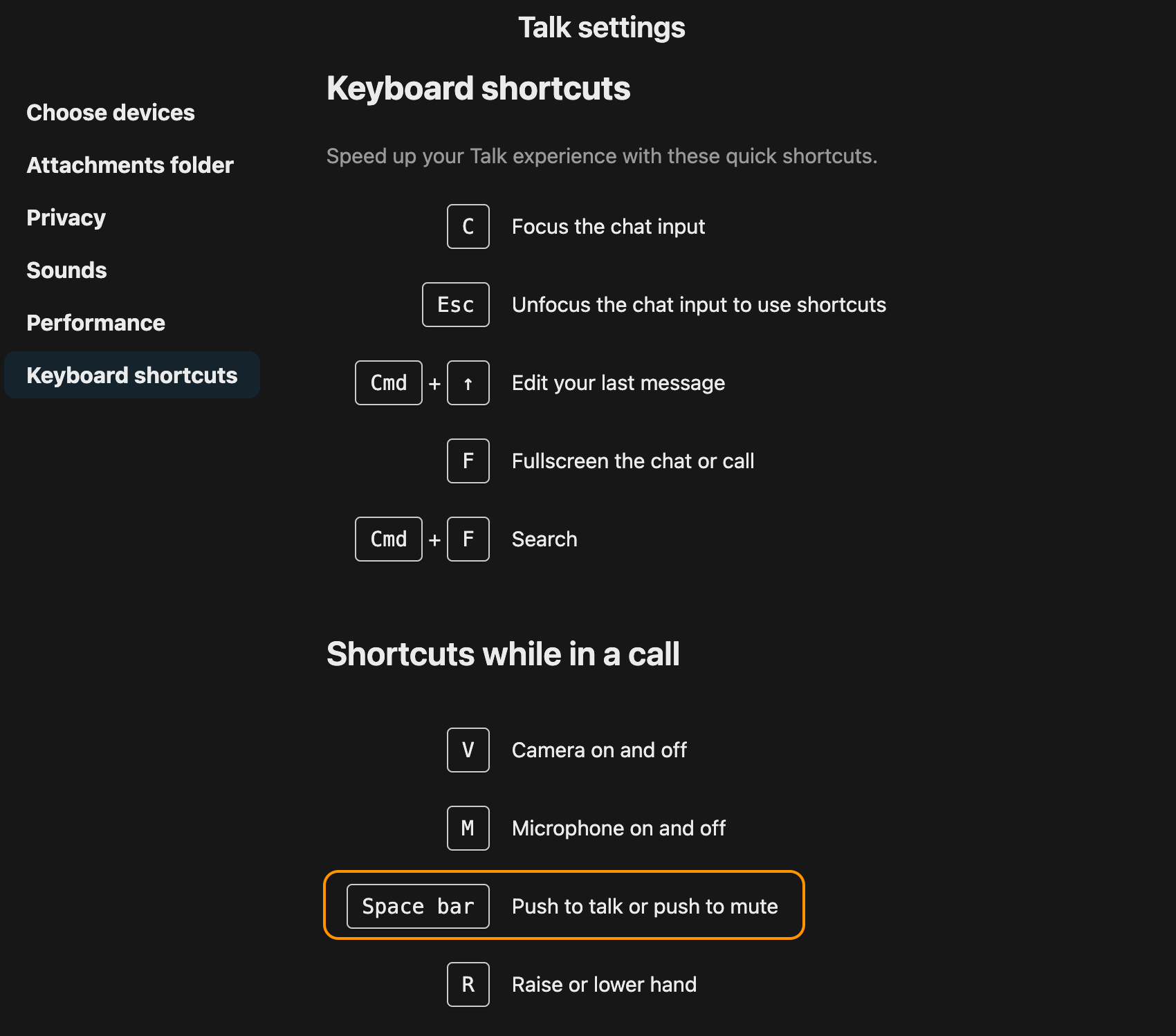 Talk settings

Choose devices

Attachments folder

Privacy

Sounds

Performance

Keyboard shortcuts

Keyboard shortcuts

Speed up your Talk experience with these quick shortcuts.

C Focus the chat input

Esc Unfocus the chat input to use shortcuts

Cmd + ↑ Edit your last message

F Fullscreen the chat or call

Cmd + F Search

Shortcuts while in a call

V Camera on and off

M Microphone on and off

Space bar Push to talk or push to mute

R Raise or lower hand